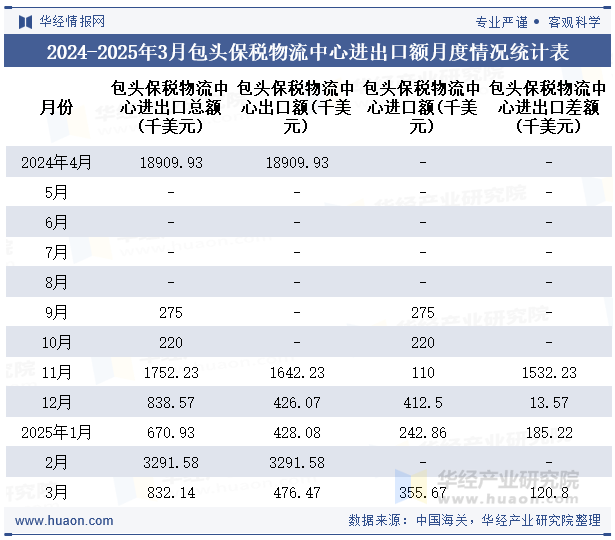 华经情报网

专业严谨 • 客观科学

2024-2025年3月包头保税物流中心进出口额月度情况统计表

| 月份 | 包头保税物流中心进出口总额（千美元） | 包头保税物流中心出口额(千美元) | 包头保税物流中心进口额(千美元) | 包头保税物流中心进出口差额（千美元） |
|---|---|---|---|---|
| 2024年4月 | 18909.93 | 18909.93 | - | - |
| 5月 | - | - | - | - |
| 6月 | - | - | - | - |
| 7月 | - | - | - | - |
| 8月 | - | - | - | - |
| 9月 | 275 | - | 275 | - |
| 10月 | 220 | - | 220 | - |
| 11月 | 1752.23 | 1642.23 | 110 | 1532.23 |
| 12月 | 838.57 | 426.07 | 412.5 | 13.57 |
| 2025年1月 | 670.93 | 428.08 | 242.86 | 185.22 |
| 2月 | 3291.58 | 3291.58 | - | - |
| 3月 | 832.14 | 476.47 | 355.67 | 120.8 |

华经产业研究院
www.huaon.com

www.huaon.com

数据来源：中国海关，华经产业研究院整理